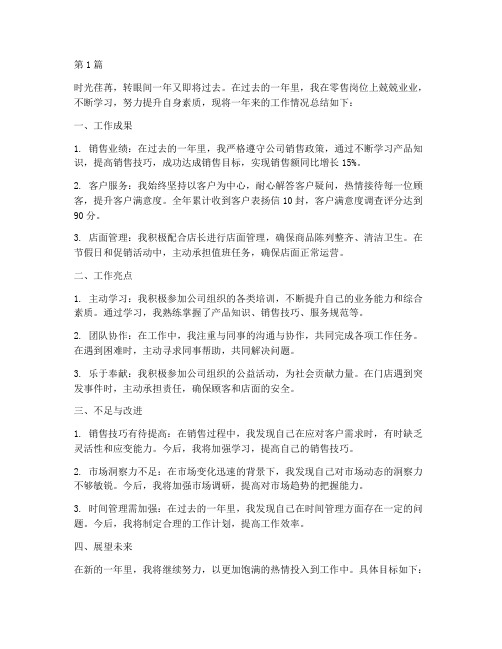 第 1 篇

时光荏苒，转眼间一年又即将过去。在过去的一年里，我在零售岗位上兢兢业业，不断学习，努力提升自身素质，现将一年来的工作情况总结如下：

一、工作成果

1. 销售业绩：在过去的一年里，我严格遵守公司销售政策，通过不断学习产品知识，提高销售技巧，成功达成销售目标，实现销售额同比增长 15%。

2. 客户服务：我始终坚持以客户为中心，耐心解答客户疑问，热情接待每一位顾客，提升客户满意度。全年累计收到客户表扬信 10 封，客户满意度调查评分达到 90 分。

3. 店面管理：我积极配合店长进行店面管理，确保商品陈列整齐、清洁卫生。在节假日和促销活动中，主动承担值班任务，确保店面正常运营。

二、工作亮点

1. 主动学习：我积极参加公司组织的各类培训，不断提升自己的业务能力和综合素质。通过学习，我熟练掌握了产品知识、销售技巧、服务规范等。

2. 团队协作：在工作中，我注重与同事的沟通与协作，共同完成各项工作任务。在遇到困难时，主动寻求同事帮助，共同解决问题。

3. 乐于奉献：我积极参加公司组织的公益活动，为社会贡献力量。在门店遇到突发事件时，主动承担责任，确保顾客和店面的安全。

三、不足与改进

1. 销售技巧有待提高：在销售过程中，我发现自己在应对客户需求时，有时缺乏灵活性和应变能力。今后，我将加强学习，提高自己的销售技巧。

2. 市场洞察力不足：在市场变化迅速的背景下，我发现自己对市场动态的洞察力不够敏锐。今后，我将加强市场调研，提高对市场趋势的把握能力。

3. 时间管理需加强：在过去的一年里，我发现自己在时间管理方面存在一定的问题。今后，我将制定合理的工作计划，提高工作效率。

四、展望未来

在新的一年里，我将继续努力，以更加饱满的热情投入到工作中。具体目标如下：